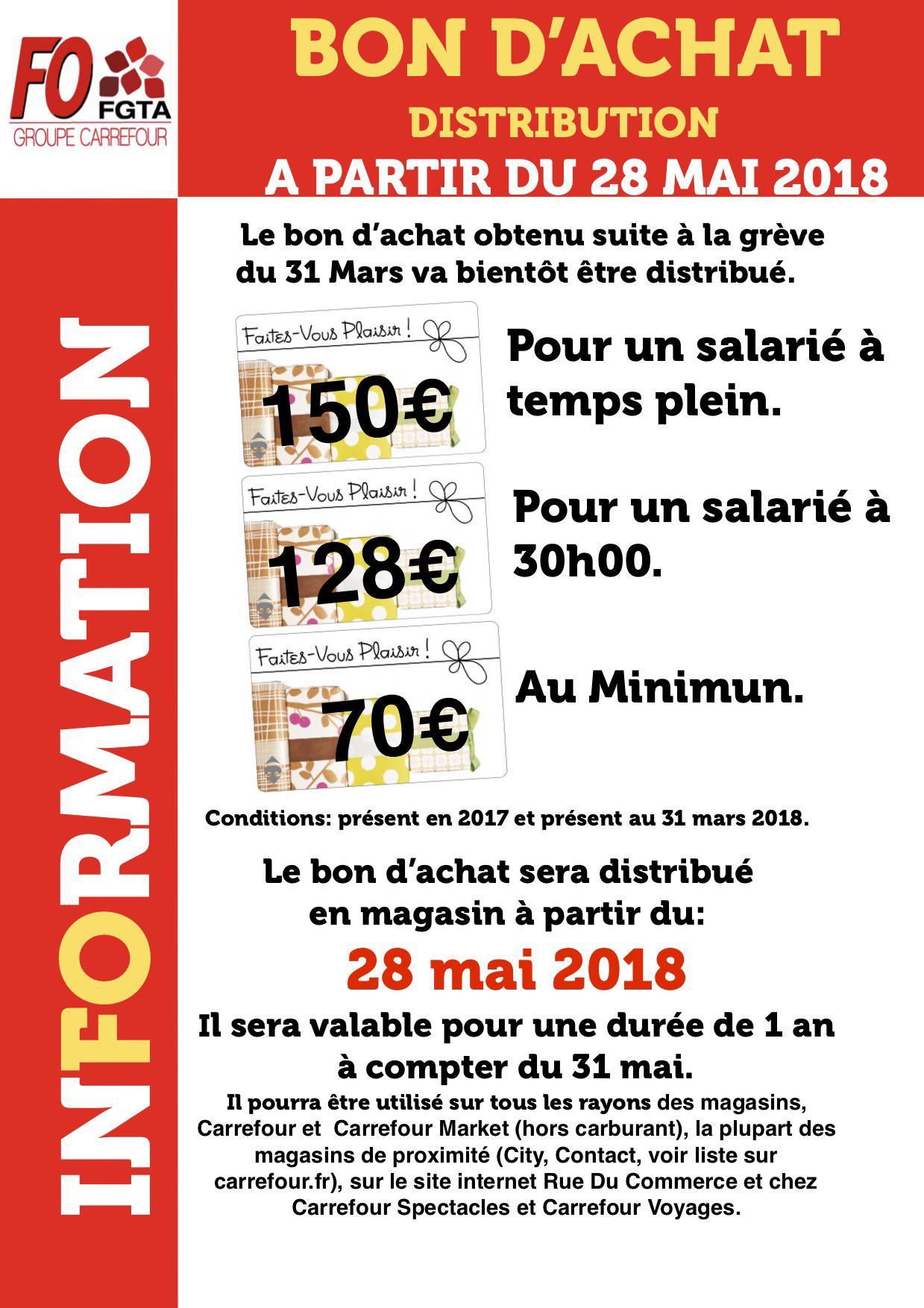 FO FGTA
GROUPE CARREFOUR

BON D'ACHAT
DISTRIBUTION
A PARTIR DU 28 MAI 2018

INFORMATION

Le bon d'achat obtenu suite à la grève du 31 Mars va bientôt être distribué.

Faites-Vous Plaisir !
150€

Pour un salarié à temps plein.

Faites-Vous Plaisir !
128€

Pour un salarié à 30h00.

Faites-Vous Plaisir !
70€

Au Minimun.

Conditions: présent en 2017 et présent au 31 mars 2018.

Le bon d'achat sera distribué en magasin à partir du:

28 mai 2018

Il sera valable pour une durée de 1 an à compter du 31 mai.

Il pourra être utilisé sur tous les rayons des magasins, Carrefour et Carrefour Market (hors carburant), la plupart des magasins de proximité (City, Contact, voir liste sur carrefour.fr), sur le site internet Rue Du Commerce et chez Carrefour Spectacles et Carrefour Voyages.